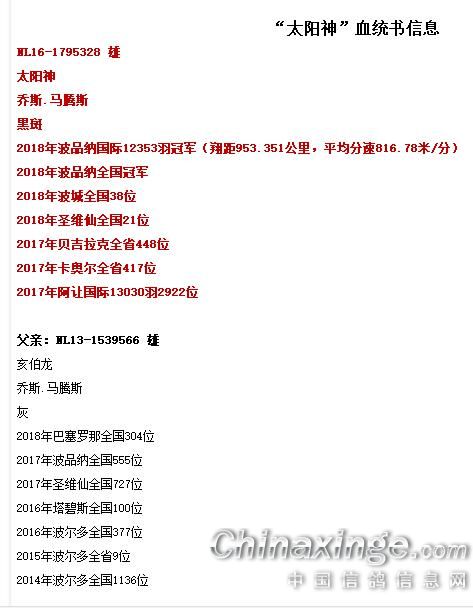 “太阳神”血统书信息

NL16-1795328 雄

太阳神

乔斯.马腾斯

黑斑

2018年波品纳国际12353羽冠军（翔距953.351公里，平均分速816.78米/分）

2018年波品纳全国冠军

2018年波城全国38位

2018年圣维仙全国21位

2017年贝吉拉克全省448位

2017年卡奥尔全省417位

2017年阿让国际13030羽2922位

父亲：NL13-1539566 雄

亥伯龙

乔斯.马腾斯

灰

2018年巴塞罗那全国304位

2017年波品纳全国555位

2017年圣维仙全国727位

2016年塔碧斯全国100位

2016年波尔多全国377位

2015年波尔多全省9位

2014年波尔多全国1136位

Chinaxinge.com
中国信鸽信息网